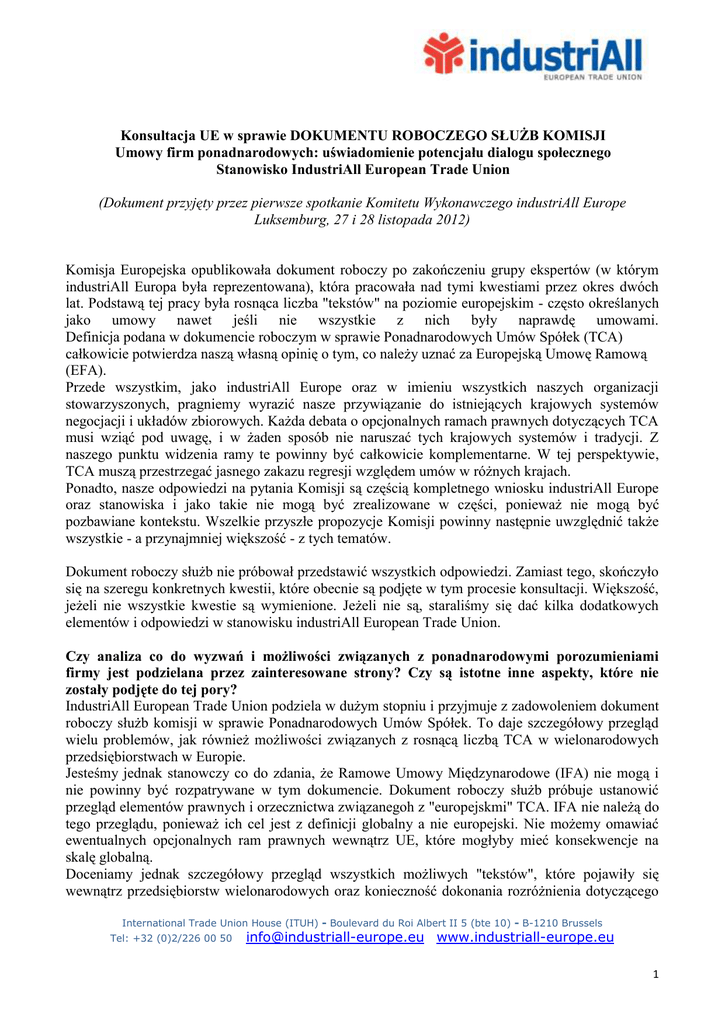 industriAll
EUROPEAN TRADE UNION

Konsultacja UE w sprawie DOKUMENTU ROBOCZEGO SŁUŻB KOMISJI
Umowy firm ponadnarodowych: uświadomienie potencjału dialogu społecznego
Stanowisko IndustriAll European Trade Union

(Dokument przyjęty przez pierwsze spotkanie Komitetu Wykonawczego industriAll Europe Luksemburg, 27 i 28 listopada 2012)

Komisja Europejska opublikowała dokument roboczy po zakończeniu grupy ekspertów (w którym industriAll Europa była reprezentowana), która pracowała nad tymi kwestiami przez okres dwóch lat. Podstawą tej pracy była rosnąca liczba "tekstów" na poziomie europejskim - często określanych jako umowy nawet jeśli nie wszystkie z nich były naprawdę umowami. Definicja podana w dokumencie roboczym w sprawie Ponadnarodowych Umów Spółek (TCA) całkowicie potwierdza naszą własną opinię o tym, co należy uznać za Europejską Umowę Ramową (EFA).
Przede wszystkim, jako industriAll Europe oraz w imieniu wszystkich naszych organizacji stowarzyszonych, pragniemy wyrazić nasze przywiązanie do istniejących krajowych systemów negocjacji i układów zbiorowych. Każda debata o opcjonalnych ramach prawnych dotyczących TCA musi wziąć pod uwagę, i w żaden sposób nie naruszać tych krajowych systemów i tradycji. Z naszego punktu widzenia ramy te powinny być całkowicie komplementarne. W tej perspektywie, TCA muszą przestrzegać jasnego zakazu regresji względem umów w różnych krajach.
Ponadto, nasze odpowiedzi na pytania Komisji są częścią kompletnego wniosku industriAll Europe oraz stanowiska i jako takie nie mogą być zrealizowane w części, ponieważ nie mogą być pozbawiane kontekstu. Wszelkie przyszłe propozycje Komisji powinny następnie uwzględnić także wszystkie - a przynajmniej większość - z tych tematów.

Dokument roboczy służb nie próbował przedstawić wszystkich odpowiedzi. Zamiast tego, skończyło się na szeregu konkretnych kwestii, które obecnie są podjęte w tym procesie konsultacji. Większość, jeżeli nie wszystkie kwestie są wymienione. Jeżeli nie są, staraliśmy się dać kilka dodatkowych elementów i odpowiedzi w stanowisku industriAll European Trade Union.

Czy analiza co do wyzwań i możliwości związanych z ponadnarodowymi porozumieniami firmy jest podzielana przez zainteresowane strony? Czy są istotne inne aspekty, które nie zostały podjęte do tej pory?
IndustriAll European Trade Union podziela w dużym stopniu i przyjmuje z zadowoleniem dokument roboczy służb komisji w sprawie Ponadnarodowych Umów Spółek. To daje szczegółowy przegląd wielu problemów, jak również możliwości związanych z rosnącą liczbą TCA w wielonarodowych przedsiębiorstwach w Europie.
Jesteśmy jednak stanowczy co do zdania, że Ramowe Umowy Międzynarodowe (IFA) nie mogą i nie powinny być rozpatrywane w tym dokumencie. Dokument roboczy służb próbuje ustanowić przegląd elementów prawnych i orzecznictwa związanegoh z "europejskmi" TCA. IFA nie należą do tego przeglądu, ponieważ ich cel jest z definicji globalny a nie europejski. Nie możemy omawiać ewentualnych opcjonalnych ram prawnych wewnątrz UE, które mogłyby mieć konsekwencje na skalę globalną.
Doceniamy jednak szczegółowy przegląd wszystkich możliwych "tekstów", które pojawiły się wewnątrz przedsiębiorstw wielonarodowych oraz konieczność dokonania rozróżnienia dotyczącego

International Trade Union House (ITUH) - Boulevard du Roi Albert II 5 (bte 10) - B-1210 Brussels
Tel: +32 (0)2/226 00 50 info@industriall-europe.eu www.industriall-europe.eu

1